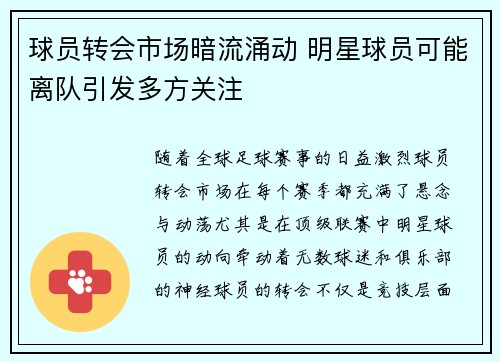 球员转会市场暗流涌动 明星球员可能离队引发多方关注

随着全球足球赛事的日益激烈球员转会市场在每个赛季都充满了悬念与动荡尤其是在顶级联赛中明星球员的动向牵动着无数球迷和俱乐部的神经球员的转会不仅是竞技层面